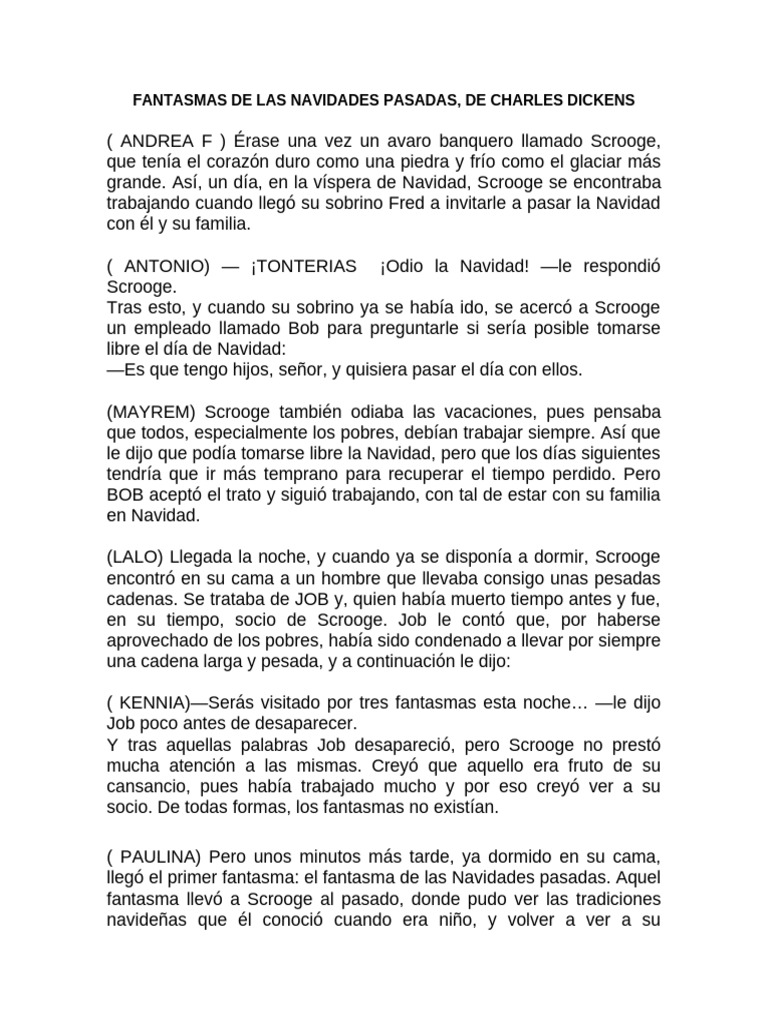 FANTASMAS DE LAS NAVIDADES PASADAS, DE CHARLES DICKENS

( ANDREA F ) Érase una vez un avaro banquero llamado Scrooge, que tenía el corazón duro como una piedra y frío como el glaciar más grande. Así, un día, en la víspera de Navidad, Scrooge se encontraba trabajando cuando llegó su sobrino Fred a invitarle a pasar la Navidad con él y su familia.

( ANTONIO) — ¡TONTERIAS ¡Odio la Navidad! —le respondió Scrooge.
Tras esto, y cuando su sobrino ya se había ido, se acercó a Scrooge un empleado llamado Bob para preguntarle si sería posible tomarse libre el día de Navidad:
—Es que tengo hijos, señor, y quisiera pasar el día con ellos.

(MAYREM) Scrooge también odiaba las vacaciones, pues pensaba que todos, especialmente los pobres, debían trabajar siempre. Así que le dijo que podía tomarse libre la Navidad, pero que los días siguientes tendría que ir más temprano para recuperar el tiempo perdido. Pero BOB aceptó el trato y siguió trabajando, con tal de estar con su familia en Navidad.

(LALO) Llegada la noche, y cuando ya se disponía a dormir, Scrooge encontró en su cama a un hombre que llevaba consigo unas pesadas cadenas. Se trataba de JOB y, quien había muerto tiempo antes y fue, en su tiempo, socio de Scrooge. Job le contó que, por haberse aprovechado de los pobres, había sido condenado a llevar por siempre una cadena larga y pesada, y a continuación le dijo:

( KENNIA)—Serás visitado por tres fantasmas esta noche… —le dijo Job poco antes de desaparecer.
Y tras aquellas palabras Job desapareció, pero Scrooge no prestó mucha atención a las mismas. Creyó que aquello era fruto de su cansancio, pues había trabajado mucho y por eso creyó ver a su socio. De todas formas, los fantasmas no existían.

( PAULINA) Pero unos minutos más tarde, ya dormido en su cama, llegó el primer fantasma: el fantasma de las Navidades pasadas. Aquel fantasma llevó a Scrooge al pasado, donde pudo ver las tradiciones navideñas que él conoció cuando era niño, y volver a ver a su